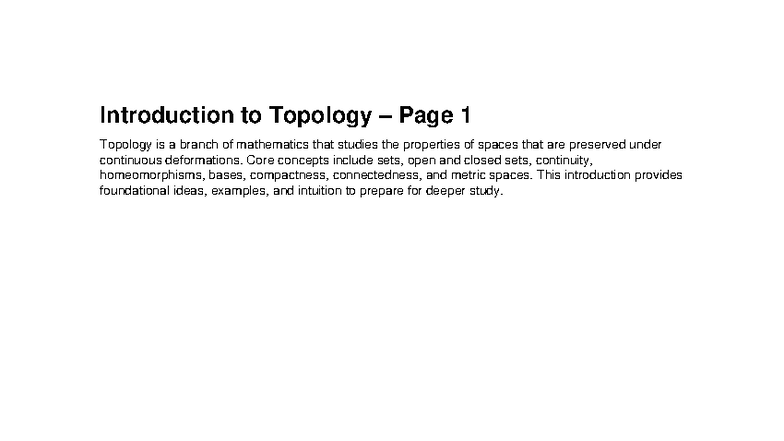 Introduction to Topology – Page 1

Topology is a branch of mathematics that studies the properties of spaces that are preserved under continuous deformations. Core concepts include sets, open and closed sets, continuity, homeomorphisms, bases, compactness, connectedness, and metric spaces. This introduction provides foundational ideas, examples, and intuition to prepare for deeper study.